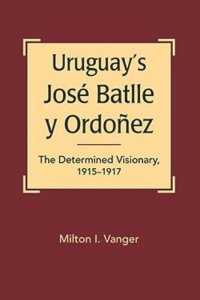 Uruguay's José Batlle y Ordoñez

The Determined Visionary, 1915–1917

Milton I. Vanger